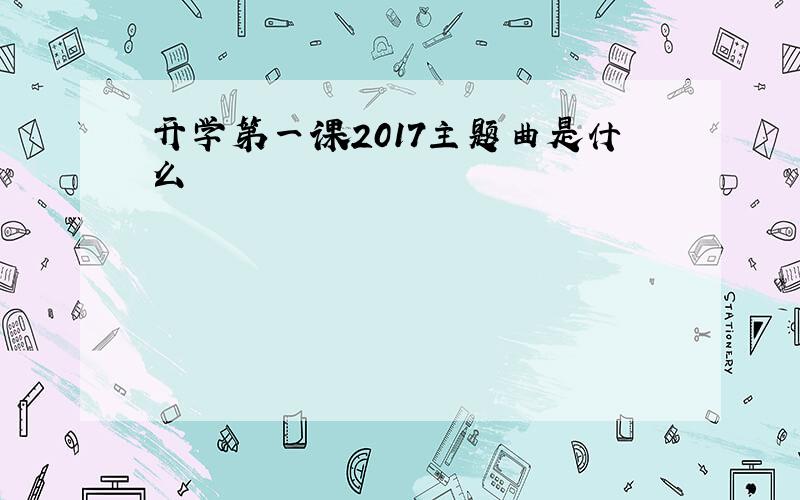 开学第一课2017主题曲是什么

STATIONERY